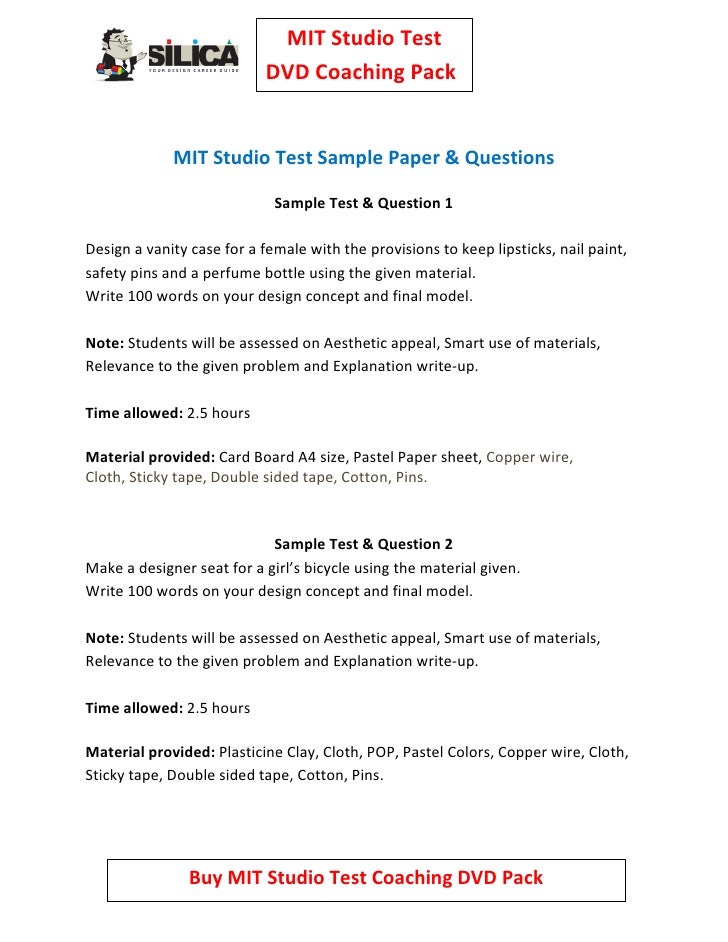 SILICA
YOUR DESIGN CAREER GUIDE

MIT Studio Test
DVD Coaching Pack

MIT Studio Test Sample Paper & Questions

Sample Test & Question 1

Design a vanity case for a female with the provisions to keep lipsticks, nail paint, safety pins and a perfume bottle using the given material.
Write 100 words on your design concept and final model.

Note: Students will be assessed on Aesthetic appeal, Smart use of materials, Relevance to the given problem and Explanation write-up.

Time allowed: 2.5 hours

Material provided: Card Board A4 size, Pastel Paper sheet, Copper wire, Cloth, Sticky tape, Double sided tape, Cotton, Pins.

Sample Test & Question 2

Make a designer seat for a girl's bicycle using the material given.
Write 100 words on your design concept and final model.

Note: Students will be assessed on Aesthetic appeal, Smart use of materials, Relevance to the given problem and Explanation write-up.

Time allowed: 2.5 hours

Material provided: Plasticine Clay, Cloth, POP, Pastel Colors, Copper wire, Cloth, Sticky tape, Double sided tape, Cotton, Pins.

Buy MIT Studio Test Coaching DVD Pack